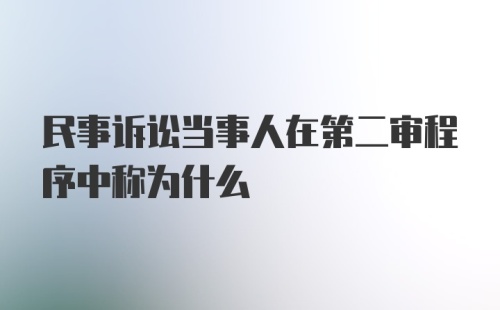 民事诉讼当事人在第二审程序中称为什么